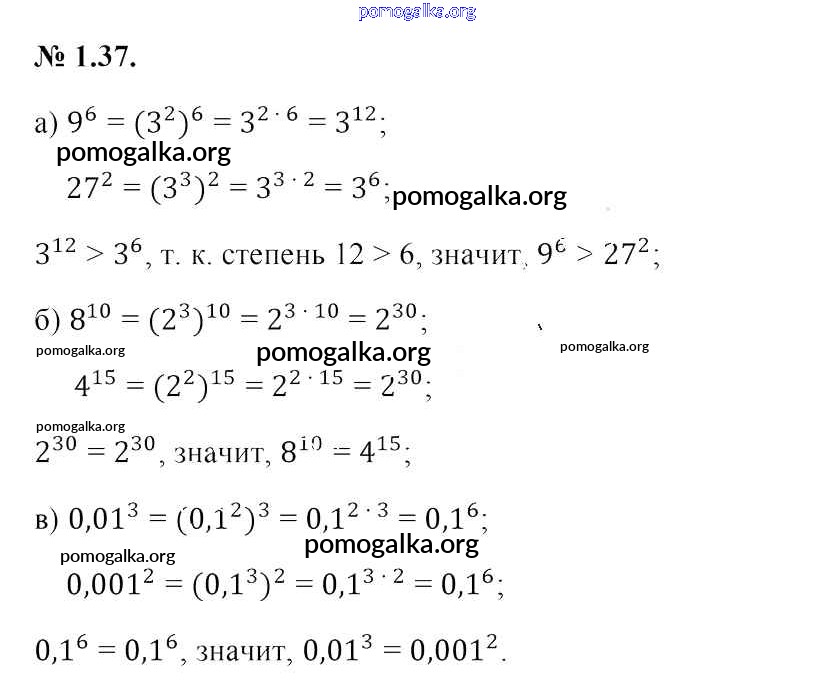 pomogalka.org

№ 1.37.

а) $9^6 = (3^2)^6 = 3^{2 \cdot 6} = 3^{12}$;

pomogalka.org

$27^2 = (3^3)^2 = 3^{3 \cdot 2} = 3^6$; pomogalka.org

$3^{12} > 3^6$, т. к. степень $12 > 6$, значит, $9^6 > 27^2$;

б) $8^{10} = (2^3)^{10} = 2^{3 \cdot 10} = 2^{30}$;

pomogalka.org pomogalka.org pomogalka.org

$4^{15} = (2^2)^{15} = 2^{2 \cdot 15} = 2^{30}$;

pomogalka.org

$2^{30} = 2^{30}$, значит, $8^{10} = 4^{15}$;

в) $0,01^3 = (0,1^2)^3 = 0,1^{2 \cdot 3} = 0,1^6$;

pomogalka.org

pomogalka.org

$0,001^2 = (0,1^3)^2 = 0,1^{3 \cdot 2} = 0,1^6$;

$0,1^6 = 0,1^6$, значит, $0,01^3 = 0,001^2$.